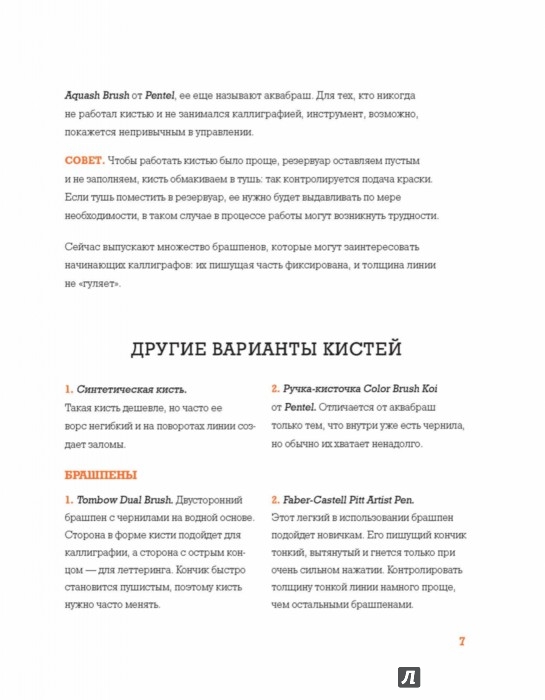 Aquash Brush от Pentel, ее еще называют аквабраш. Для тех, кто никогда не работал кистью и не занимался каллиграфией, инструмент, возможно, покажется непривычным в управлении.

СОВЕТ. Чтобы работать кистью было проще, резервуар оставляем пустым и не заполняем, кисть обмакиваем в тушь: так контролируется подача краски. Если тушь поместить в резервуар, ее нужно будет выдавливать по мере необходимости, в таком случае в процессе работы могут возникнуть трудности.

Сейчас выпускают множество брашпенов, которые могут заинтересовать начинающих каллиграфов: их пишущая часть фиксирована, и толщина линии не «гуляет».

ДРУГИЕ ВАРИАНТЫ КИСТЕЙ

1. Синтетическая кисть. Такая кисть дешевле, но часто ее ворс негибкий и на поворотах линии создает заломы.

2. Ручка-кисточка Color Brush Koi от Pentel. Отличается от аквабраш только тем, что внутри уже есть чернила, но обычно их хватает ненадолго.

БРАШПЕНЫ

1. Tombow Dual Brush. Двусторонний брашпен с чернилами на водной основе. Сторона в форме кисти подойдет для каллиграфии, а сторона с острым концом — для леттеринга. Кончик быстро становится пушистым, поэтому кисть нужно часто менять.

2. Faber-Castell Pitt Artist Pen. Этот легкий в использовании брашпен подойдет новичкам. Его пишущий кончик тонкий, вытянутый и гнется только при очень сильном нажатии. Контролировать толщину тонкой линии намного проще, чем остальными брашпенами.

7

Л